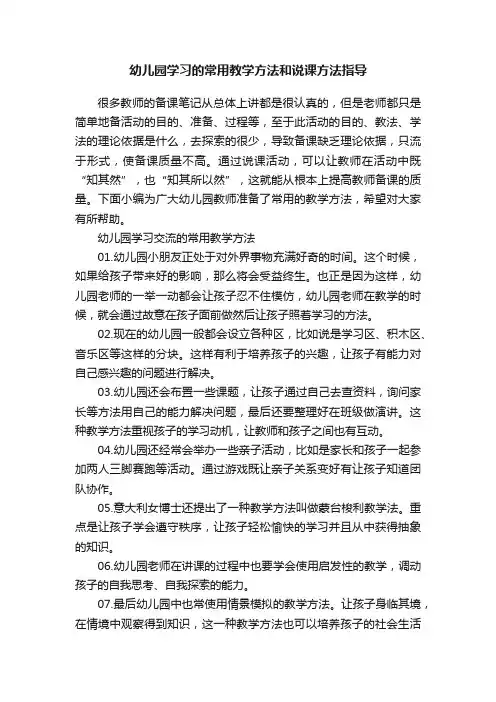 幼儿园学习的常用教学方法和说课方法指导

很多教师的备课笔记从总体上讲都是很认真的，但是老师都只是简单地备活动的目的、准备、过程等，至于此活动的目的、教法、学法的理论依据是什么，去探索的很少，导致备课缺乏理论依据，只流于形式，使备课质量不高。通过说课活动，可以让教师在活动中既“知其然”，也“知其所以然”，这就能从根本上提高教师备课的质量。下面小编为广大幼儿园教师准备了常用的教学方法，希望对大家有所帮助。

幼儿园学习交流的常用教学方法

01.幼儿园小朋友正处于对外界事物充满好奇的时间。这个时候，如果给孩子带来好的影响，那么将会受益终生。也正是因为这样，幼儿园老师的一举一动都会让孩子忍不住模仿，幼儿园老师在教学的时候，就会通过故意在孩子面前做然后让孩子照着学习的方法。

02.现在的幼儿园一般都会设立各种区，比如说是学习区、积木区、音乐区等这样的分块。这样有利于培养孩子的兴趣，让孩子有能力对自己感兴趣的问题进行解决。

03.幼儿园还会布置一些课题，让孩子通过自己去查资料，询问家长等方法用自己的能力解决问题，最后还要整理好在班级做演讲。这种教学方法重视孩子的学习动机，让教师和孩子之间也有互动。

04.幼儿园还经常会举办一些亲子活动，比如是家长和孩子一起参加两人三脚赛跑等活动。通过游戏既让亲子关系变好有让孩子知道团队协作。

05.意大利女博士还提出了一种教学方法叫做蒙台梭利教学法。重点是让孩子学会遵守秩序，让孩子轻松愉快的学习并且从中获得抽象的知识。

06.幼儿园老师在讲课的过程中也要学会使用启发性的教学，调动孩子的自我思考、自我探索的能力。

07.最后幼儿园中也常使用情景模拟的教学方法。让孩子身临其境，在情境中观察得到知识，这一种教学方法也可以培养孩子的社会生活